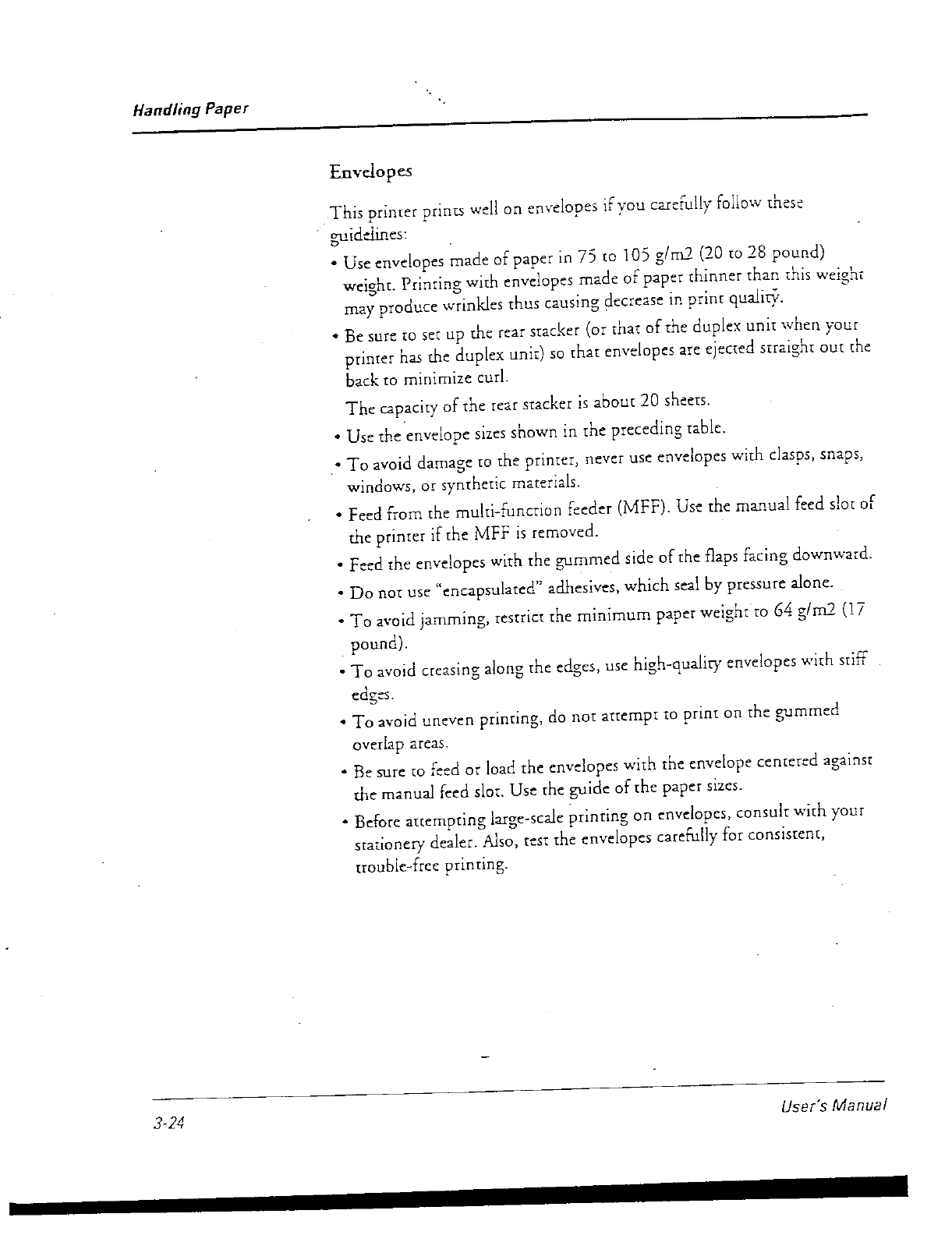 Handling Paper

Envelopes

This printer prints well on envelopes if you carefully follow these guidelines:

• Use envelopes made of paper in 75 to 105 g/m2 (20 to 28 pound) weight. Printing with envelopes made of paper thinner than this weight may produce wrinkles thus causing decrease in print quality.

• Be sure to set up the rear stacker (or that of the duplex unit when your printer has the duplex unit) so that envelopes are ejected straight out the back to minimize curl.

The capacity of the rear stacker is about 20 sheets.

• Use the envelope sizes shown in the preceding table.

• To avoid damage to the printer, never use envelopes with clasps, snaps, windows, or synthetic materials.

• Feed from the multi-function feeder (MFF). Use the manual feed slot of the printer if the MFF is removed.

• Feed the envelopes with the gummed side of the flaps facing downward.

• Do not use "encapsulated" adhesives, which seal by pressure alone.

• To avoid jamming, restrict the minimum paper weight to 64 g/m2 (17 pound).

• To avoid creasing along the edges, use high-quality envelopes with stiff edges.

• To avoid uneven printing, do not attempt to print on the gummed overlap areas.

• Be sure to feed or load the envelopes with the envelope centered against the manual feed slot. Use the guide of the paper sizes.

• Before attempting large-scale printing on envelopes, consult with your stationery dealer. Also, test the envelopes carefully for consistent, trouble-free printing.

3-24

User's Manual